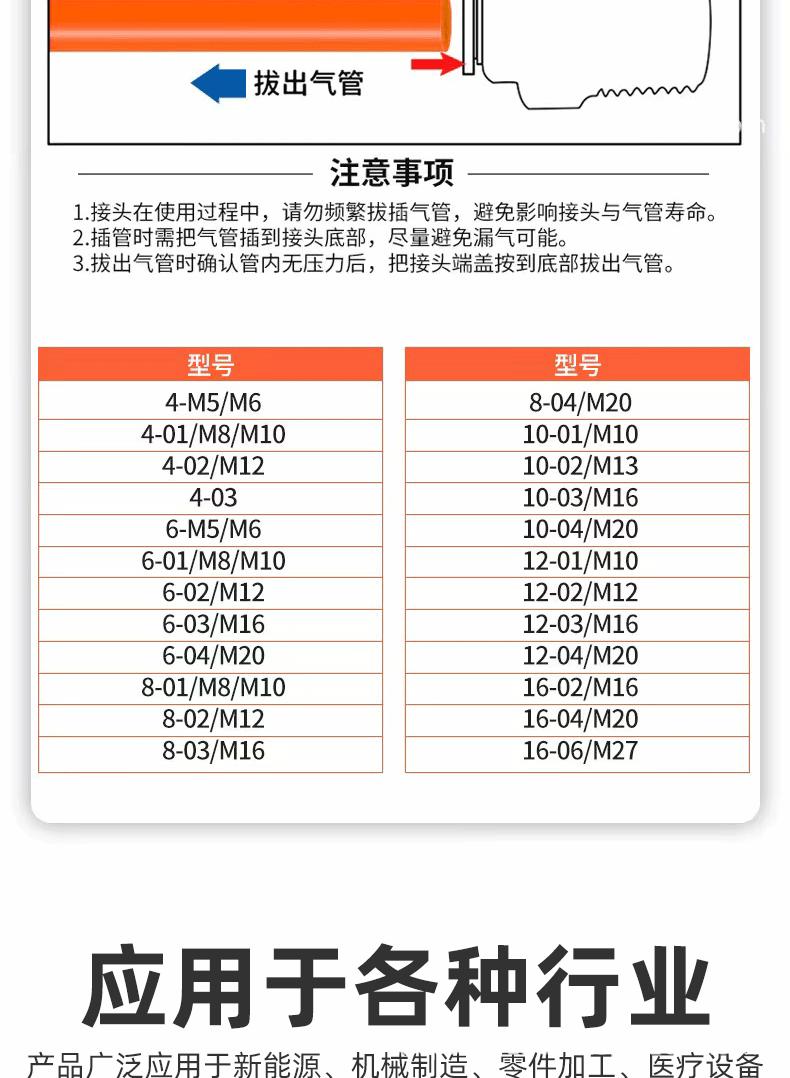 拔出气管

注意事项

1.接头在使用过程中，请勿频繁拔插气管，避免影响接头与气管寿命。
2.插管时需把气管插到接头底部，尽量避免漏气可能。
3.拔出气管时确认管内无压力后，把接头端盖按到底部拔出气管。

| 型号 |
|---|
| 4-M5/M6 |
| 4-01/M8/M10 |
| 4-02/M12 |
| 4-03 |
| 6-M5/M6 |
| 6-01/M8/M10 |
| 6-02/M12 |
| 6-03/M16 |
| 6-04/M20 |
| 8-01/M8/M10 |
| 8-02/M12 |
| 8-03/M16 |

| 型号 |
|---|
| 8-04/M20 |
| 10-01/M10 |
| 10-02/M13 |
| 10-03/M16 |
| 10-04/M20 |
| 12-01/M10 |
| 12-02/M12 |
| 12-03/M16 |
| 12-04/M20 |
| 16-02/M16 |
| 16-04/M20 |
| 16-06/M27 |

应用于各种行业

产品广泛应用于新能源、机械制造、零件加工、医疗设备